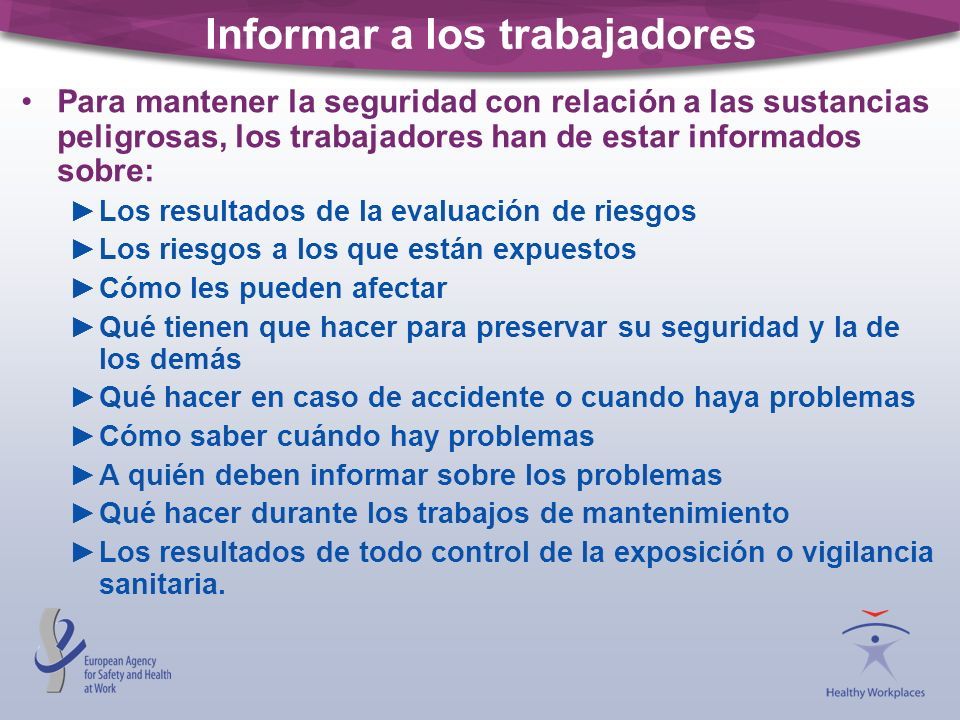 Informar a los trabajadores

• Para mantener la seguridad con relación a las sustancias peligrosas, los trabajadores han de estar informados sobre:

►Los resultados de la evaluación de riesgos
►Los riesgos a los que están expuestos
►Cómo les pueden afectar
►Qué tienen que hacer para preservar su seguridad y la de los demás
►Qué hacer en caso de accidente o cuando haya problemas
►Cómo saber cuándo hay problemas
►A quién deben informar sobre los problemas
►Qué hacer durante los trabajos de mantenimiento
►Los resultados de todo control de la exposición o vigilancia sanitaria.

European Agency for Safety and Health at Work

Healthy Workplaces